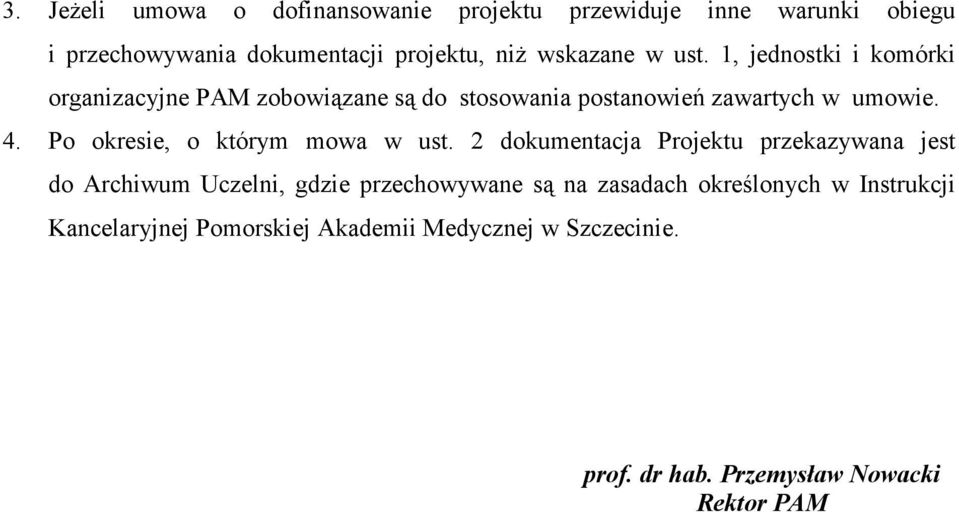 3. Jeżeli umowa o dofinansowanie projektu przewiduje inne warunki obiegu i przechowywania dokumentacji projektu, niż wskazane w ust. 1, jednostki i komórki organizacyjne PAM zobowiązane są do stosowania postanowień zawartych w umowie.

4. Po okresie, o którym mowa w ust. 2 dokumentacja Projektu przekazywana jest do Archiwum Uczelni, gdzie przechowywane są na zasadach określonych w Instrukcji Kancelaryjnej Pomorskiej Akademii Medycznej w Szczecinie.

prof. dr hab. Przemysław Nowacki
Rektor PAM